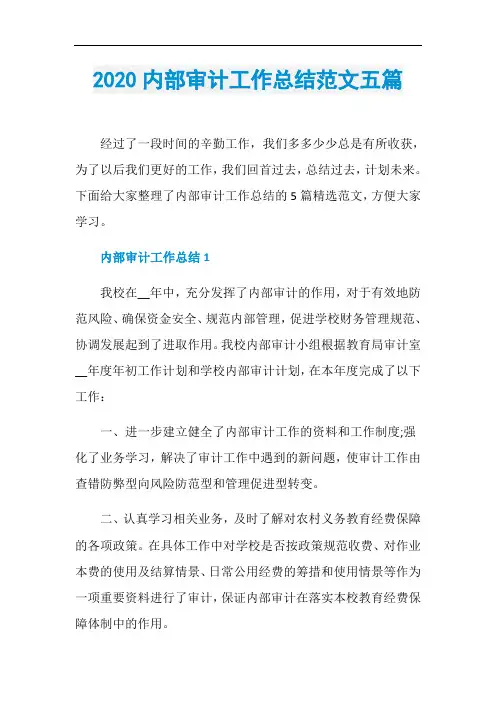 2020 内部审计工作总结范文五篇

经过了一段时间的辛勤工作，我们多多少少总是有所收获，为了以后我们更好的工作，我们回首过去，总结过去，计划未来。下面给大家整理了内部审计工作总结的 5 篇精选范文，方便大家学习。

内部审计工作总结 1

我校在__年中，充分发挥了内部审计的作用，对于有效地防范风险、确保资金安全、规范内部管理，促进学校财务管理规范、协调发展起到了进取作用。我校内部审计小组根据教育局审计室__年度年初工作计划和学校内部审计计划，在本年度完成了以下工作：

一、进一步建立健全了内部审计工作的资料和工作制度;强化了业务学习，解决了审计工作中遇到的新问题，使审计工作由查错防弊型向风险防范型和管理促进型转变。

二、认真学习相关业务，及时了解对农村义务教育经费保障的各项政策。在具体工作中对学校是否按政策规范收费、对作业本费的使用及结算情景、日常公用经费的筹措和使用情景等作为一项重要资料进行了审计，保证内部审计在落实本校教育经费保障体制中的作用。